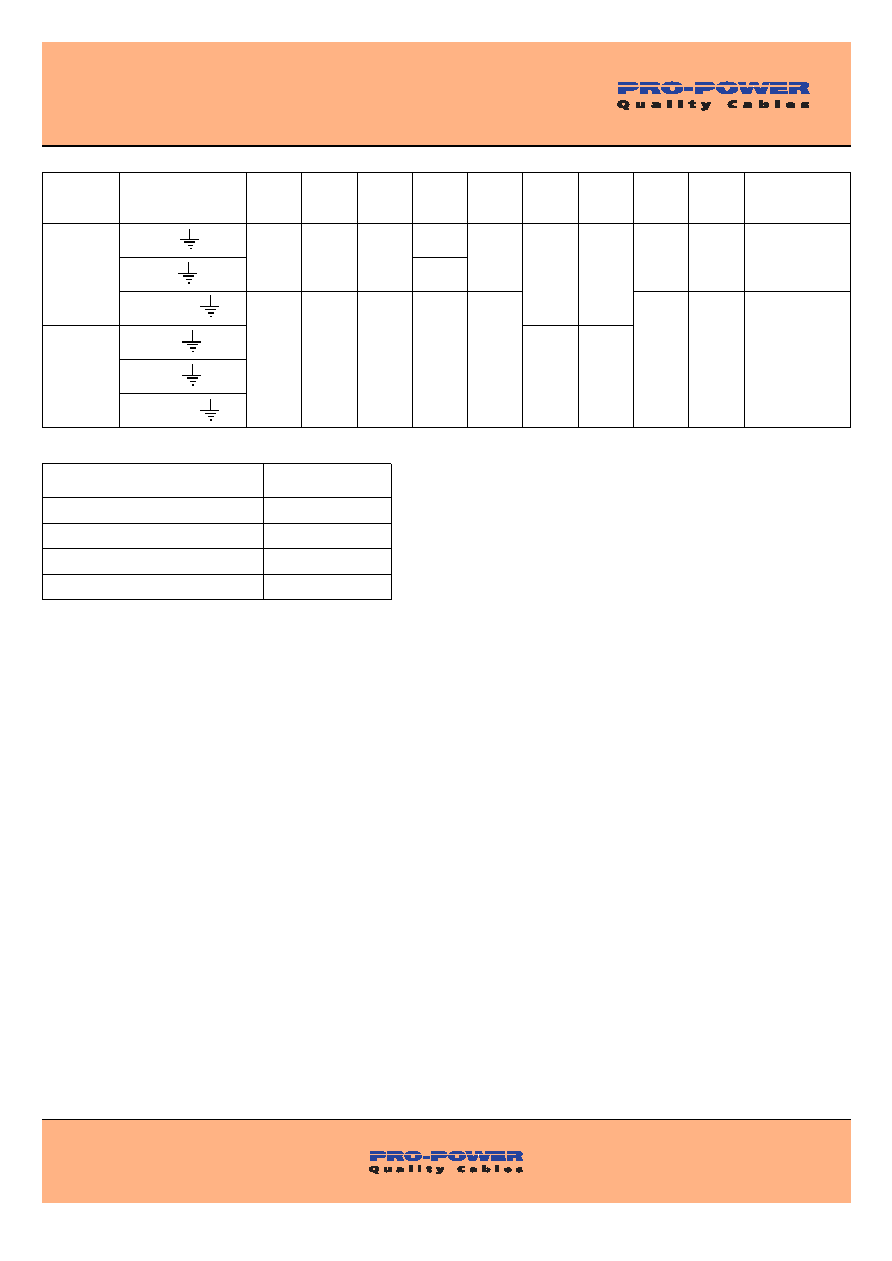 PRO-POWER
Quality Cables

PRO-POWER
Quality Cables